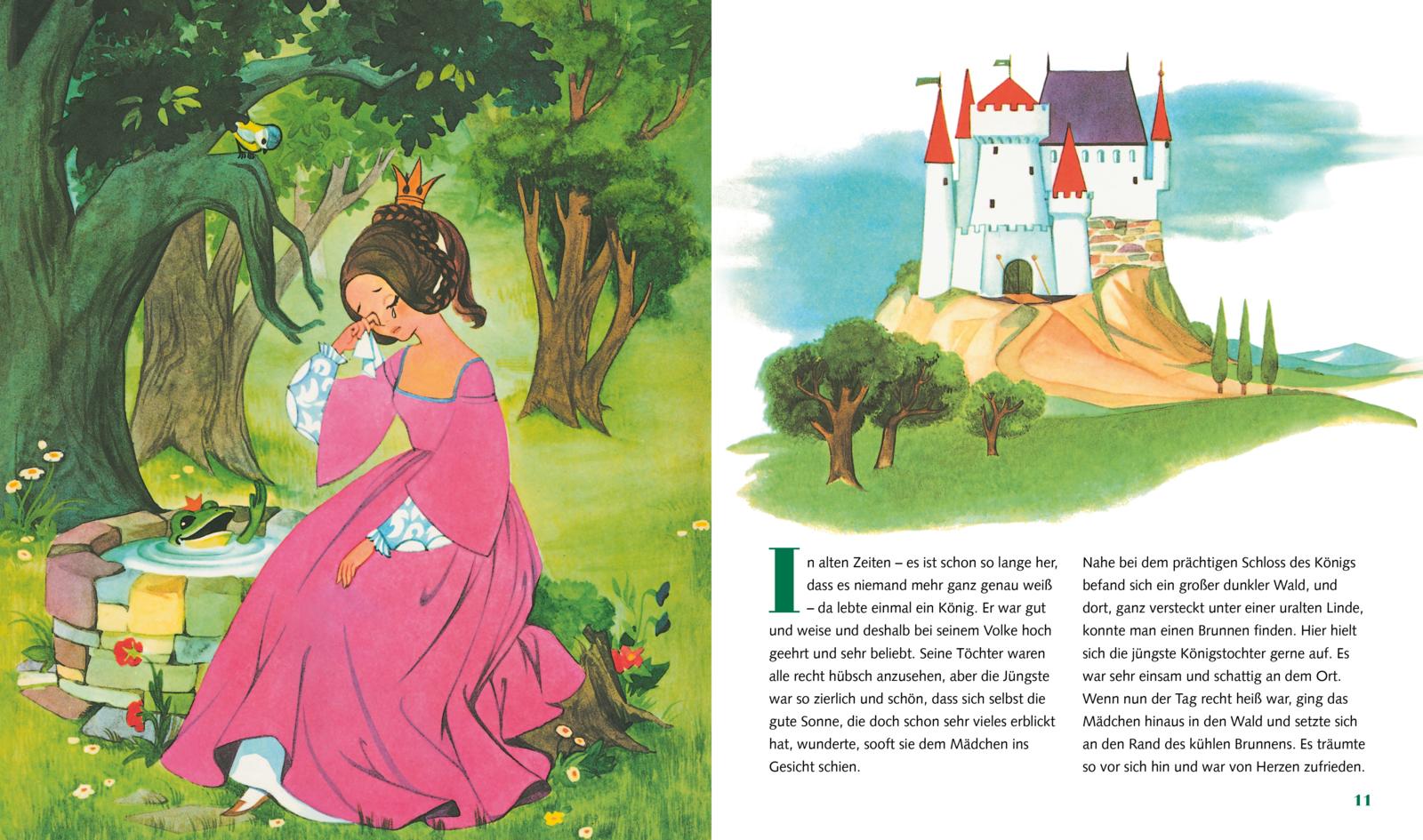 In alten Zeiten – es ist schon so lange her, dass es niemand mehr ganz genau weiß – da lebte einmal ein König. Er war gut und weise und deshalb bei seinem Volke hoch geehrt und sehr beliebt. Seine Töchter waren alle recht hübsch anzusehen, aber die Jüngste war so zierlich und schön, dass sich selbst die gute Sonne, die doch schon sehr vieles erblickt hat, wunderte, sooft sie dem Mädchen ins Gesicht schien.

Nahe bei dem prächtigen Schloss des Königs befand sich ein großer dunkler Wald, und dort, ganz versteckt unter einer uralten Linde, konnte man einen Brunnen finden. Hier hielt sich die jüngste Königstochter gerne auf. Es war sehr einsam und schattig an dem Ort. Wenn nun der Tag recht heiß war, ging das Mädchen hinaus in den Wald und setzte sich an den Rand des kühlen Brunnens. Es träumte so vor sich hin und war von Herzen zufrieden.

11